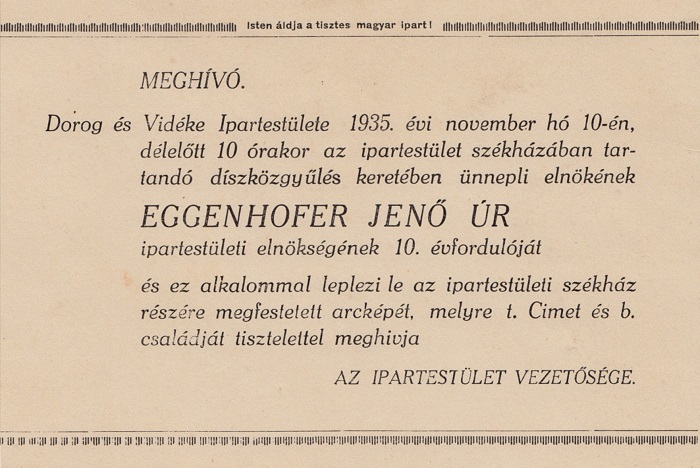 Isten áldja a tisztes magyar ipart!

MEGHÍVÓ.

Dorog és Vidéke Ipartestülete 1935. évi november hó 10-én, délelőtt 10 órakor az ipartestület székházában tartandó díszközgyűlés keretében ünnepli elnökének

EGGENHOFER JENŐ ÚR

ipartestületi elnökségének 10. évfordulóját

és ez alkalommal leplezi le az ipartestületi székház részére megfestetett arcképét, melyre t. Cimet és b. családját tisztelettel meghivja

AZ IPARTESTÜLET VEZETŐSÉGE.